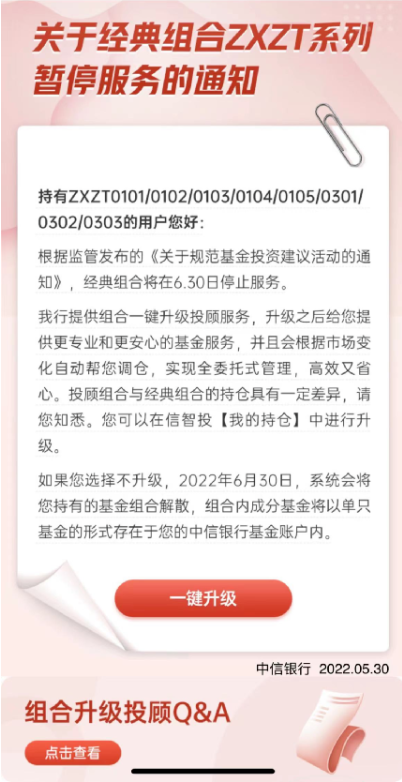 关于经典组合ZXZT系列暂停服务的通知

持有ZXZT0101/0102/0103/0104/0105/0301/0302/0303的用户您好：

根据监管发布的《关于规范基金投资建议活动的通知》，经典组合将在6.30日停止服务。

我行提供组合一键升级投顾服务，升级之后给您提供更专业和更安心的基金服务，并且会根据市场变化自动帮您调仓，实现全委托式管理，高效又省心。投顾组合与经典组合的持仓具有一定差异，请您知悉。您可以在信智投【我的持仓】中进行升级。

如果您选择不升级，2022年6月30日，系统会将您持有的基金组合解散，组合内成分基金将以单只基金的形式存在于您的中信银行基金账户内。

一键升级

中信银行 2022.05.30

组合升级投顾Q&A

点击查看